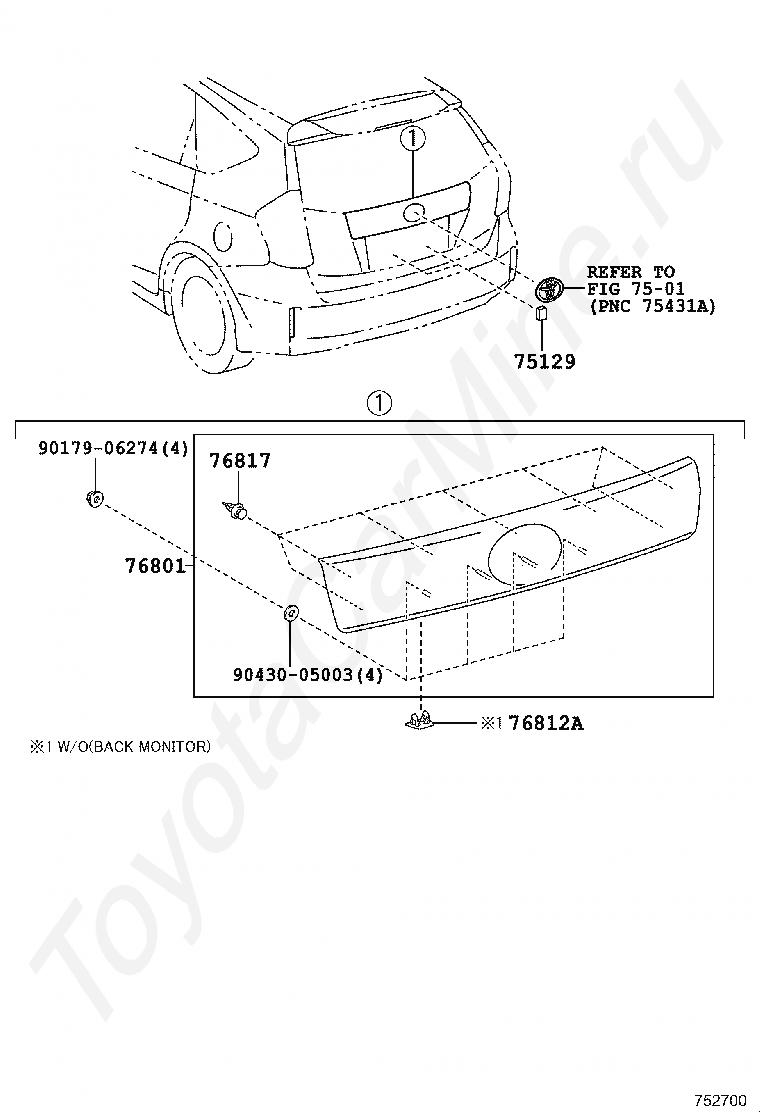 ①

REFER TO
FIG 75-01
(PNC 75431A)

75129

①

90179-06274(4)

76817

76801

90430-05003(4)

※1 76812A

※1 W/O(BACK MONITOR)

ToyotaCarMine.ru

752700